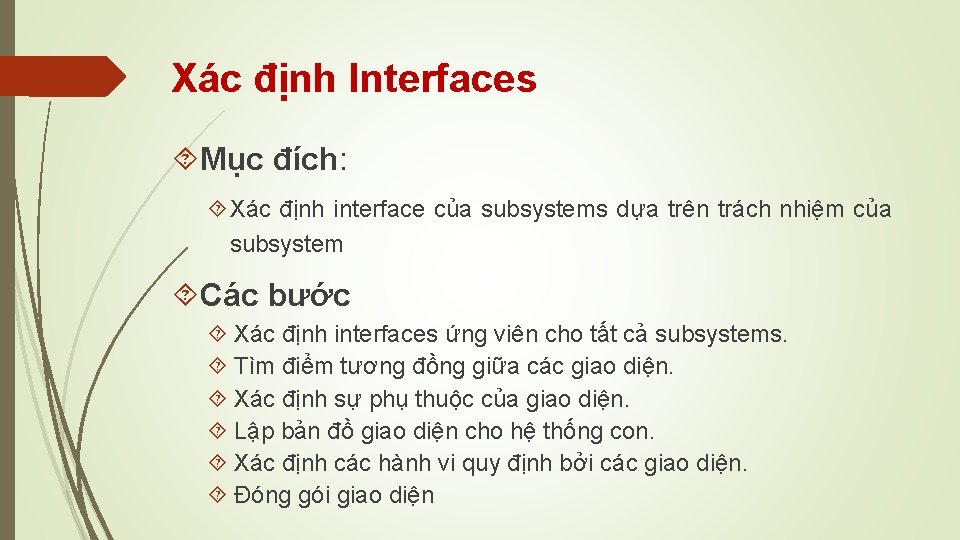 Xác định Interfaces

Mục đích:

Xác định interface của subsystems dựa trên trách nhiệm của subsystem

Các bước

Xác định interfaces ứng viên cho tất cả subsystems.
Tìm điểm tương đồng giữa các giao diện.
Xác định sự phụ thuộc của giao diện.
Lập bản đồ giao diện cho hệ thống con.
Xác định các hành vi quy định bởi các giao diện.
Đóng gói giao diện